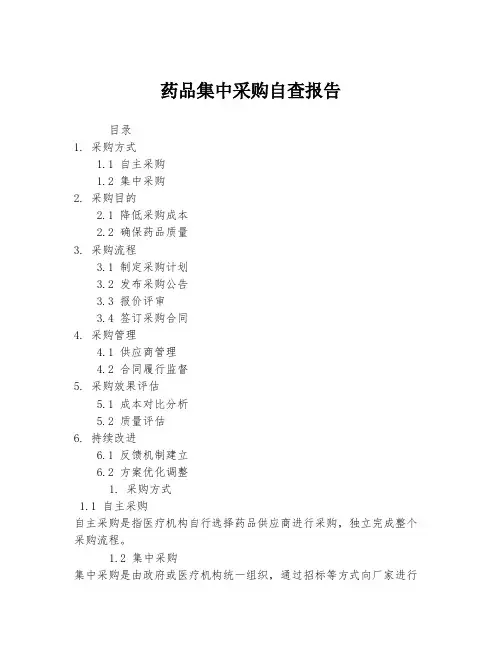 药品集中采购自查报告

目录

1. 采购方式

1.1 自主采购

1.2 集中采购

2. 采购目的

2.1 降低采购成本

2.2 确保药品质量

3. 采购流程

3.1 制定采购计划

3.2 发布采购公告

3.3 报价评审

3.4 签订采购合同

4. 采购管理

4.1 供应商管理

4.2 合同履行监督

5. 采购效果评估

5.1 成本对比分析

5.2 质量评估

6. 持续改进

6.1 反馈机制建立

6.2 方案优化调整

1. 采购方式

1.1 自主采购

自主采购是指医疗机构自行选择药品供应商进行采购，独立完成整个采购流程。

1.2 集中采购

集中采购是由政府或医疗机构统一组织，通过招标等方式向厂家进行